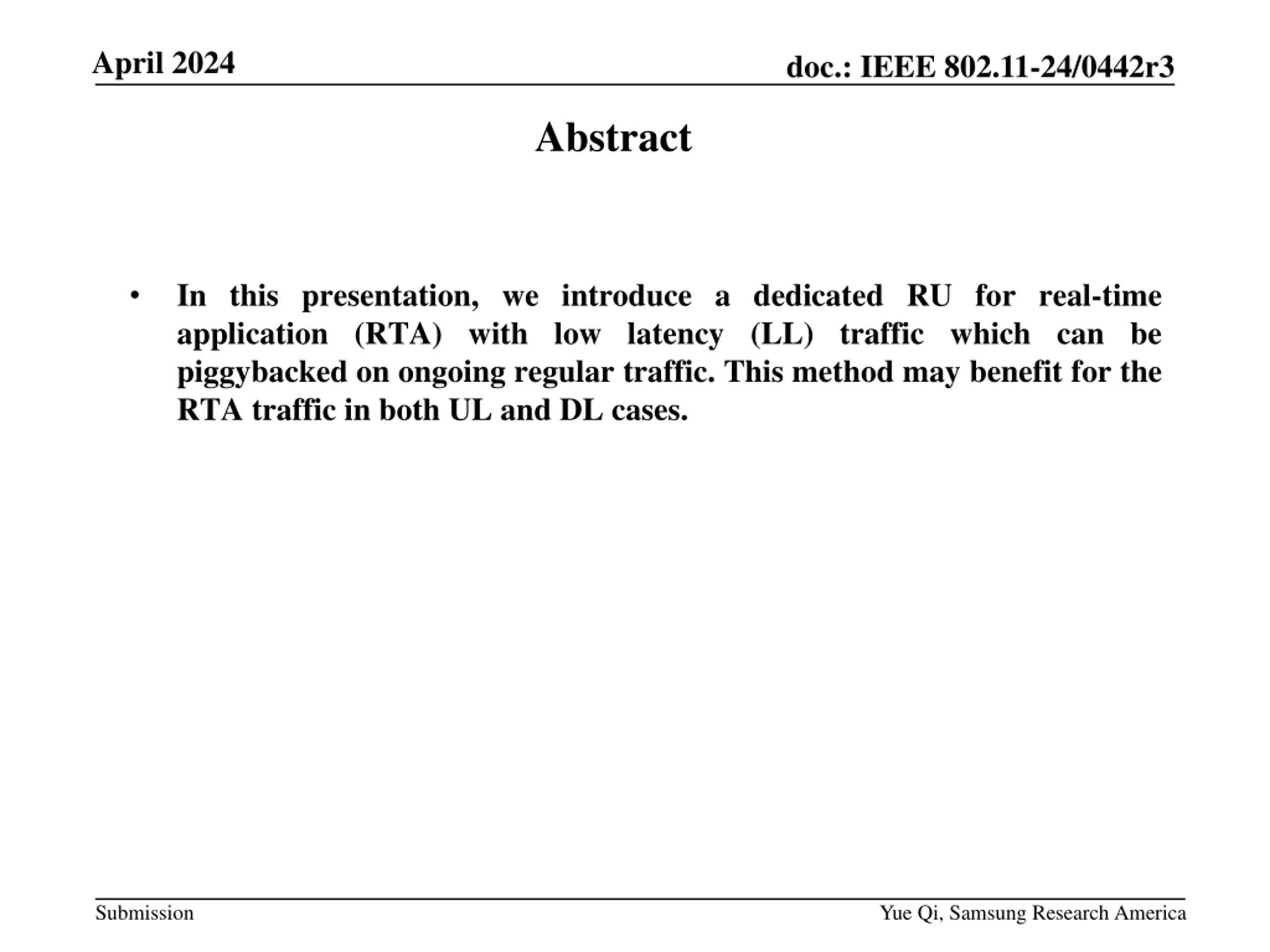 April 2024

doc.: IEEE 802.11-24/0442r3

Abstract

• In this presentation, we introduce a dedicated RU for real-time application (RTA) with low latency (LL) traffic which can be piggybacked on ongoing regular traffic. This method may benefit for the RTA traffic in both UL and DL cases.

Submission

Yue Qi, Samsung Research America